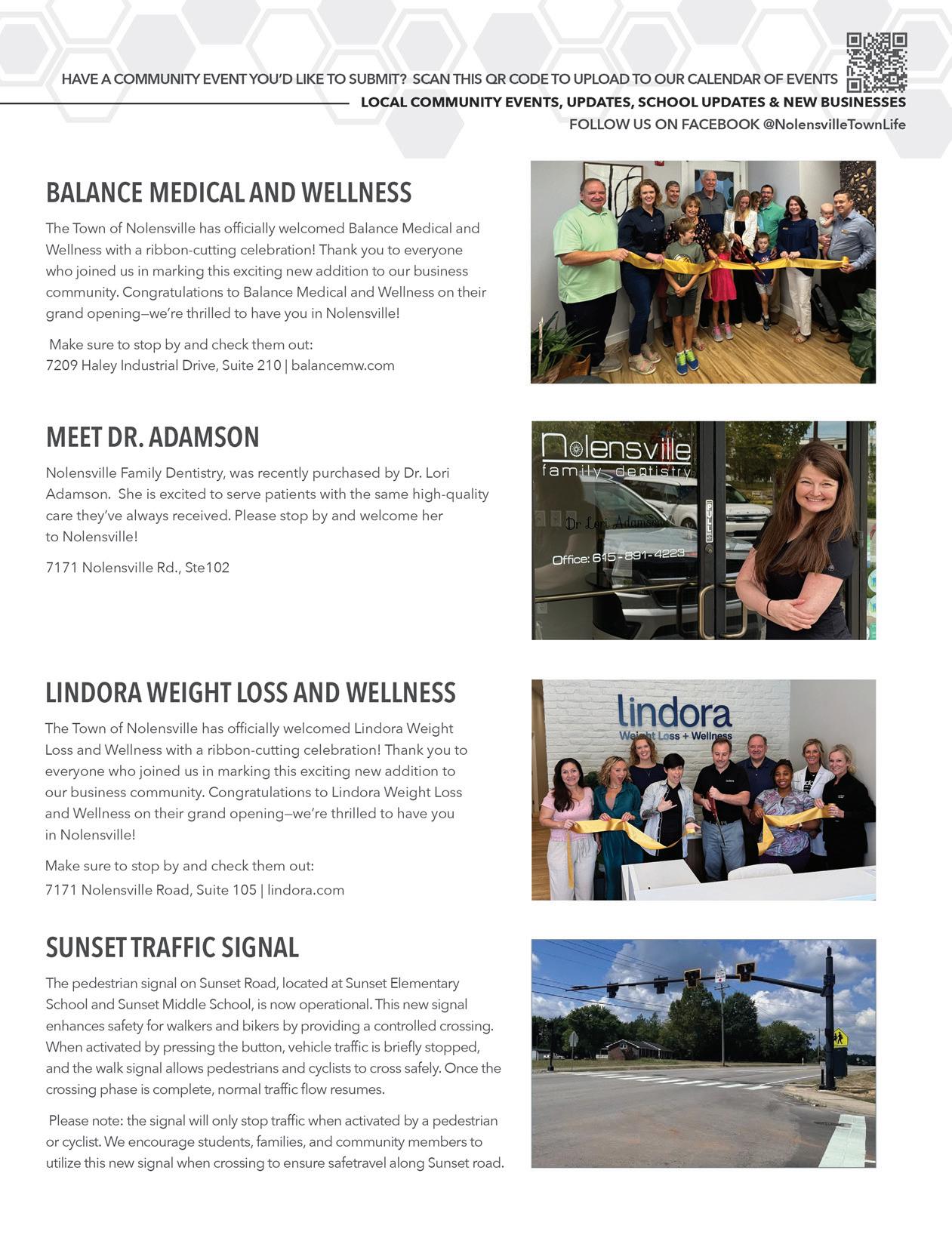 HAVE A COMMUNITY EVENT YOU'D LIKE TO SUBMIT? SCAN THIS QR CODE TO UPLOAD TO OUR CALENDAR OF EVENTS

LOCAL COMMUNITY EVENTS, UPDATES, SCHOOL UPDATES & NEW BUSINESSES

FOLLOW US ON FACEBOOK @NolensvilleTownLife

BALANCE MEDICAL AND WELLNESS

The Town of Nolensville has officially welcomed Balance Medical and Wellness with a ribbon-cutting celebration! Thank you to everyone who joined us in marking this exciting new addition to our business community. Congratulations to Balance Medical and Wellness on their grand opening—we're thrilled to have you in Nolensville!

Make sure to stop by and check them out:
7209 Haley Industrial Drive, Suite 210 | balancemw.com

MEET DR. ADAMSON

Nolensville Family Dentistry, was recently purchased by Dr. Lori Adamson. She is excited to serve patients with the same high-quality care they've always received. Please stop by and welcome her to Nolensville!

7171 Nolensville Rd., Ste102

Nolensville family dentistry

Dr Lori Adamson

Office: 615-891-4223

LINDORA WEIGHT LOSS AND WELLNESS

The Town of Nolensville has officially welcomed Lindora Weight Loss and Wellness with a ribbon-cutting celebration! Thank you to everyone who joined us in marking this exciting new addition to our business community. Congratulations to Lindora Weight Loss and Wellness on their grand opening—we're thrilled to have you in Nolensville!

Make sure to stop by and check them out:
7171 Nolensville Road, Suite 105 | lindora.com

lindora
Weight Loss + Wellness

SUNSET TRAFFIC SIGNAL

The pedestrian signal on Sunset Road, located at Sunset Elementary School and Sunset Middle School, is now operational. This new signal enhances safety for walkers and bikers by providing a controlled crossing. When activated by pressing the button, vehicle traffic is briefly stopped, and the walk signal allows pedestrians and cyclists to cross safely. Once the crossing phase is complete, normal traffic flow resumes.

Please note: the signal will only stop traffic when activated by a pedestrian or cyclist. We encourage students, families, and community members to utilize this new signal when crossing to ensure safetravel along Sunset road.